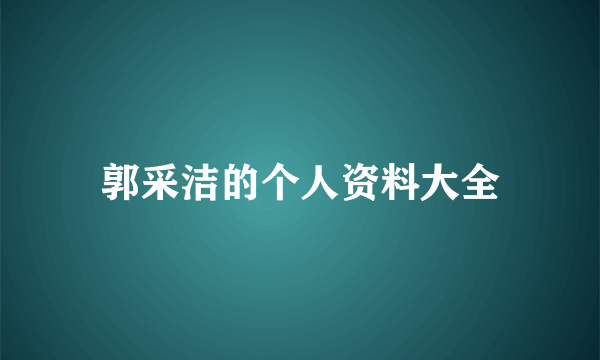 郭采洁的个人资料大全